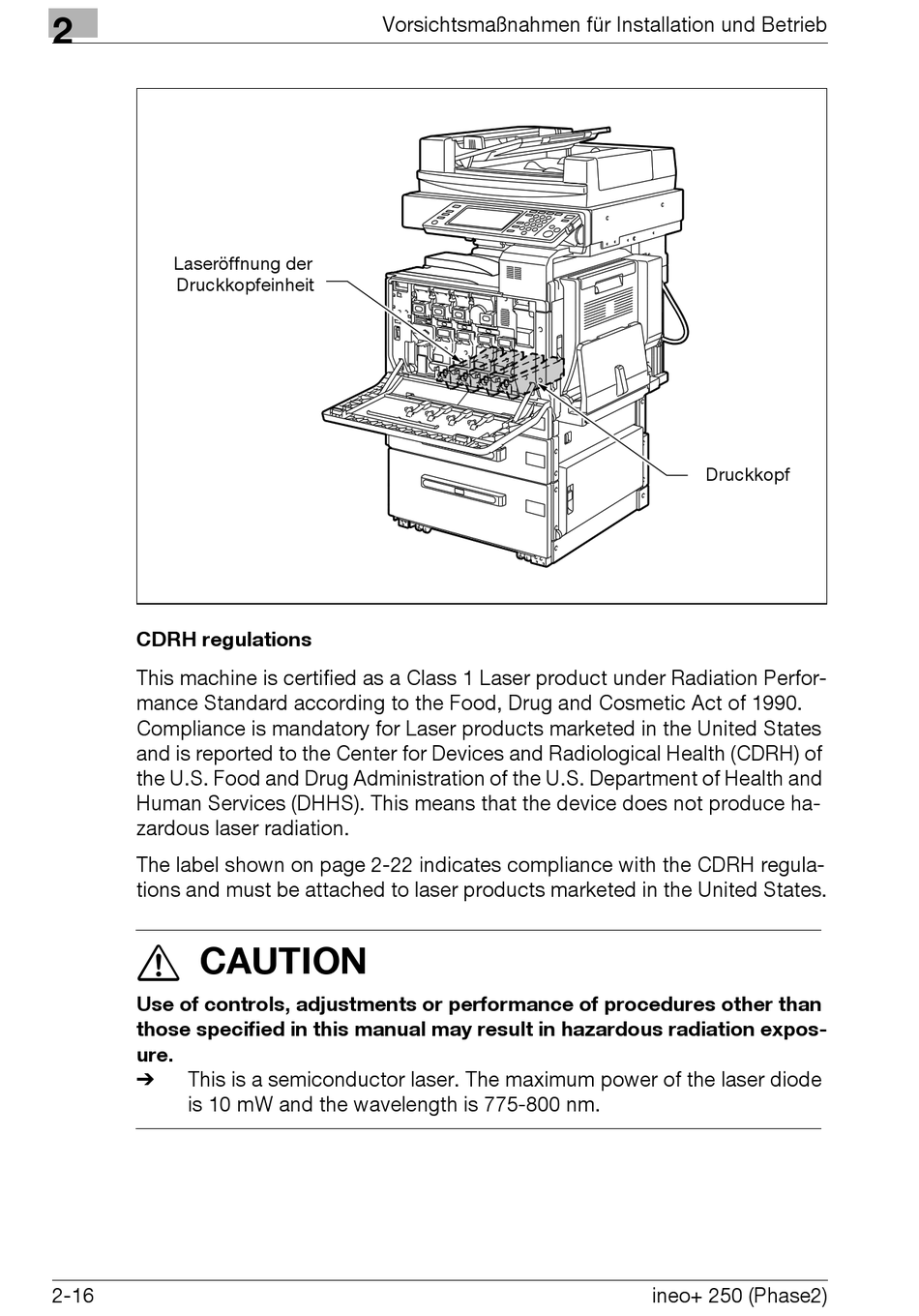 2

Vorsichtsmaßnahmen für Installation und Betrieb

Laseröffnung der Druckkopfeinheit

Druckkopf

CDRH regulations

This machine is certified as a Class 1 Laser product under Radiation Performance Standard according to the Food, Drug and Cosmetic Act of 1990. Compliance is mandatory for Laser products marketed in the United States and is reported to the Center for Devices and Radiological Health (CDRH) of the U.S. Food and Drug Administration of the U.S. Department of Health and Human Services (DHHS). This means that the device does not produce hazardous laser radiation.

The label shown on page 2-22 indicates compliance with the CDRH regulations and must be attached to laser products marketed in the United States.

CAUTION

Use of controls, adjustments or performance of procedures other than those specified in this manual may result in hazardous radiation exposure.

➔ This is a semiconductor laser. The maximum power of the laser diode is 10 mW and the wavelength is 775-800 nm.

2-16

ineo+ 250 (Phase2)